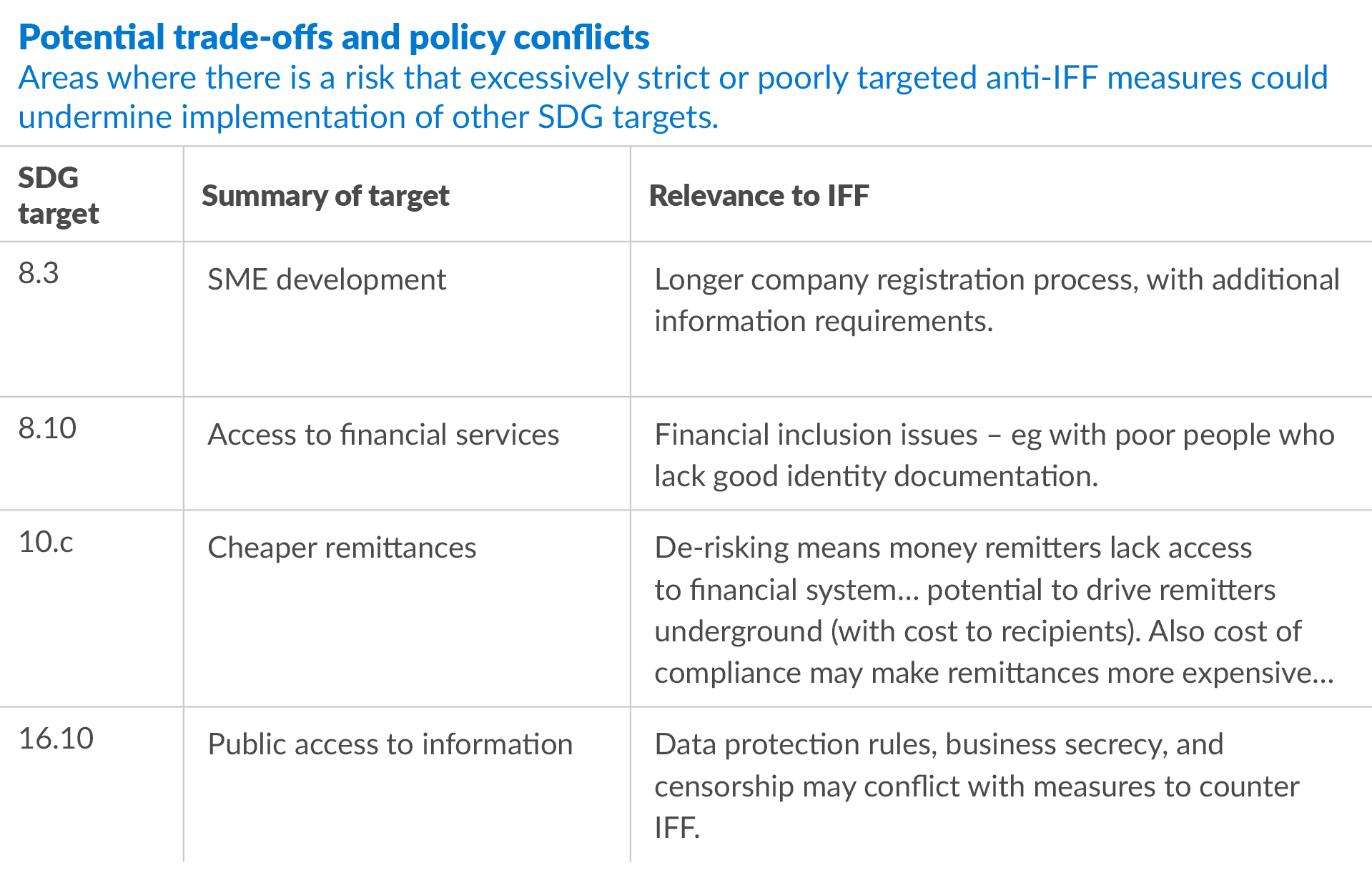 Potential trade-offs and policy conflicts
Areas where there is a risk that excessively strict or poorly targeted anti-IFF measures could undermine implementation of other SDG targets.

| SDG target | Summary of target | Relevance to IFF |
|---|---|---|
| 8.3 | SME development | Longer company registration process, with additional information requirements. |
| 8.10 | Access to financial services | Financial inclusion issues – eg with poor people who lack good identity documentation. |
| 10.c | Cheaper remittances | De-risking means money remitters lack access to financial system… potential to drive remitters underground (with cost to recipients). Also cost of compliance may make remittances more expensive… |
| 16.10 | Public access to information | Data protection rules, business secrecy, and censorship may conflict with measures to counter IFF. |